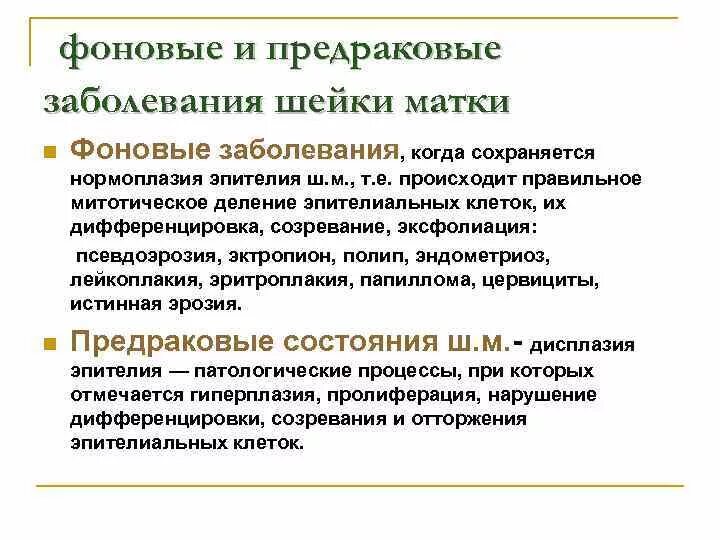 фоновые и предраковые заболевания шейки матки

Фоновые заболевания, когда сохраняется нормоплазия эпителия ш.м., т.е. происходит правильное митотическое деление эпителиальных клеток, их дифференцировка, созревание, эксфолиация:

псевдоэрозия, эктропион, полип, эндометриоз, лейкоплакия, эритроплакия, папиллома, цервициты, истинная эрозия.

Предраковые состояния ш.м.- дисплазия эпителия — патологические процессы, при которых отмечается гиперплазия, пролиферация, нарушение дифференцировки, созревания и отторжения эпителиальных клеток.